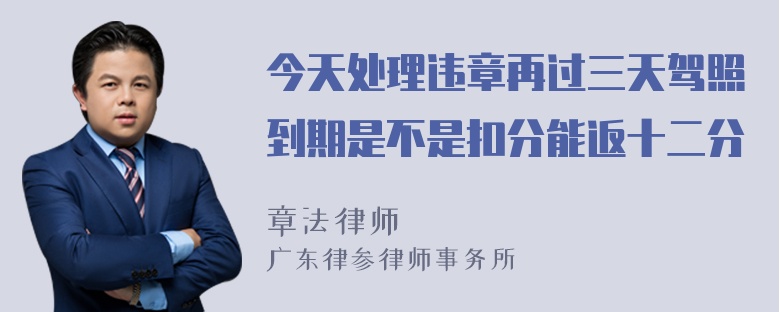 今天处理违章再过三天驾照到期是不是扣分能返十二分

章法律师
广东律参律师事务所